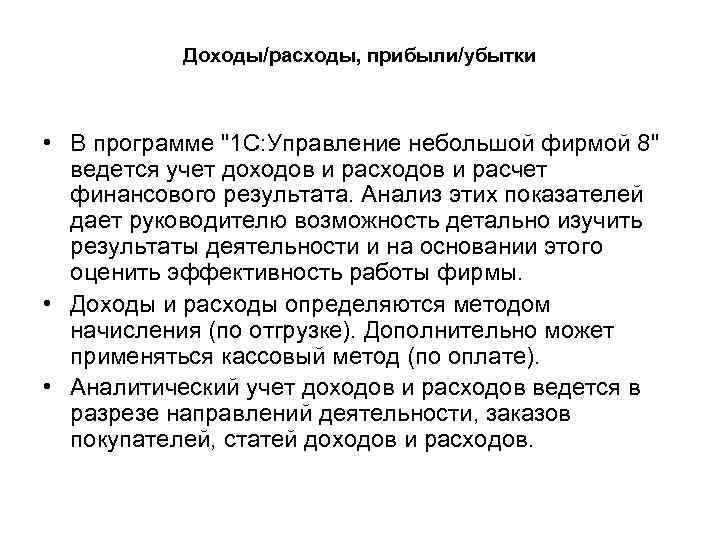 Доходы/расходы, прибыли/убытки

• В программе "1С:Управление небольшой фирмой 8" ведется учет доходов и расходов и расчет финансового результата. Анализ этих показателей дает руководителю возможность детально изучить результаты деятельности и на основании этого оценить эффективность работы фирмы.

• Доходы и расходы определяются методом начисления (по отгрузке). Дополнительно может применяться кассовый метод (по оплате).

• Аналитический учет доходов и расходов ведется в разрезе направлений деятельности, заказов покупателей, статей доходов и расходов.